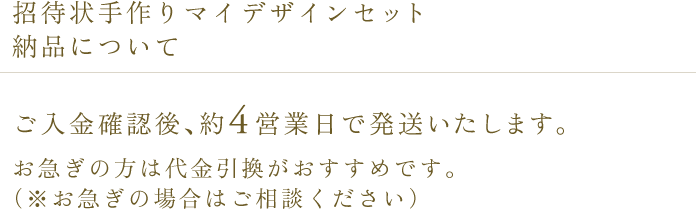 招待状手作りマイデザインセット
納品について

ご入金確認後、約4営業日で発送いたします。

お急ぎの方は代金引換がおすすめです。
(※お急ぎの場合はご相談ください)